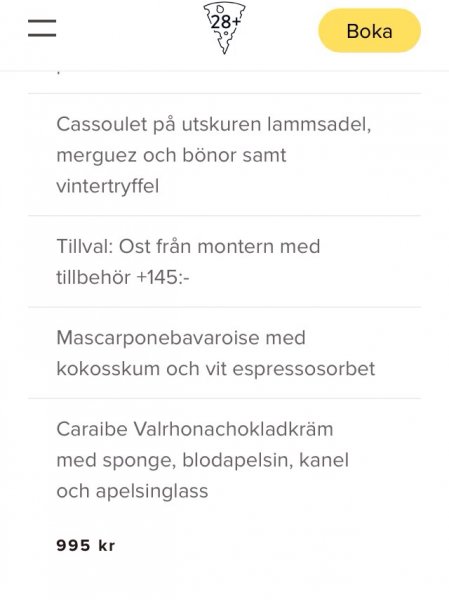 28+

Boka

Cassoulet på utskuren lammsadel, merguez och bönor samt vintertryffel

Tillval: Ost från montern med tillbehör +145:-

Mascarponebavaroise med kokosskum och vit espressosorbet

Caraibe Valrhonachokladkräm med sponge, blodapelsin, kanel och apelsinglass

995 kr